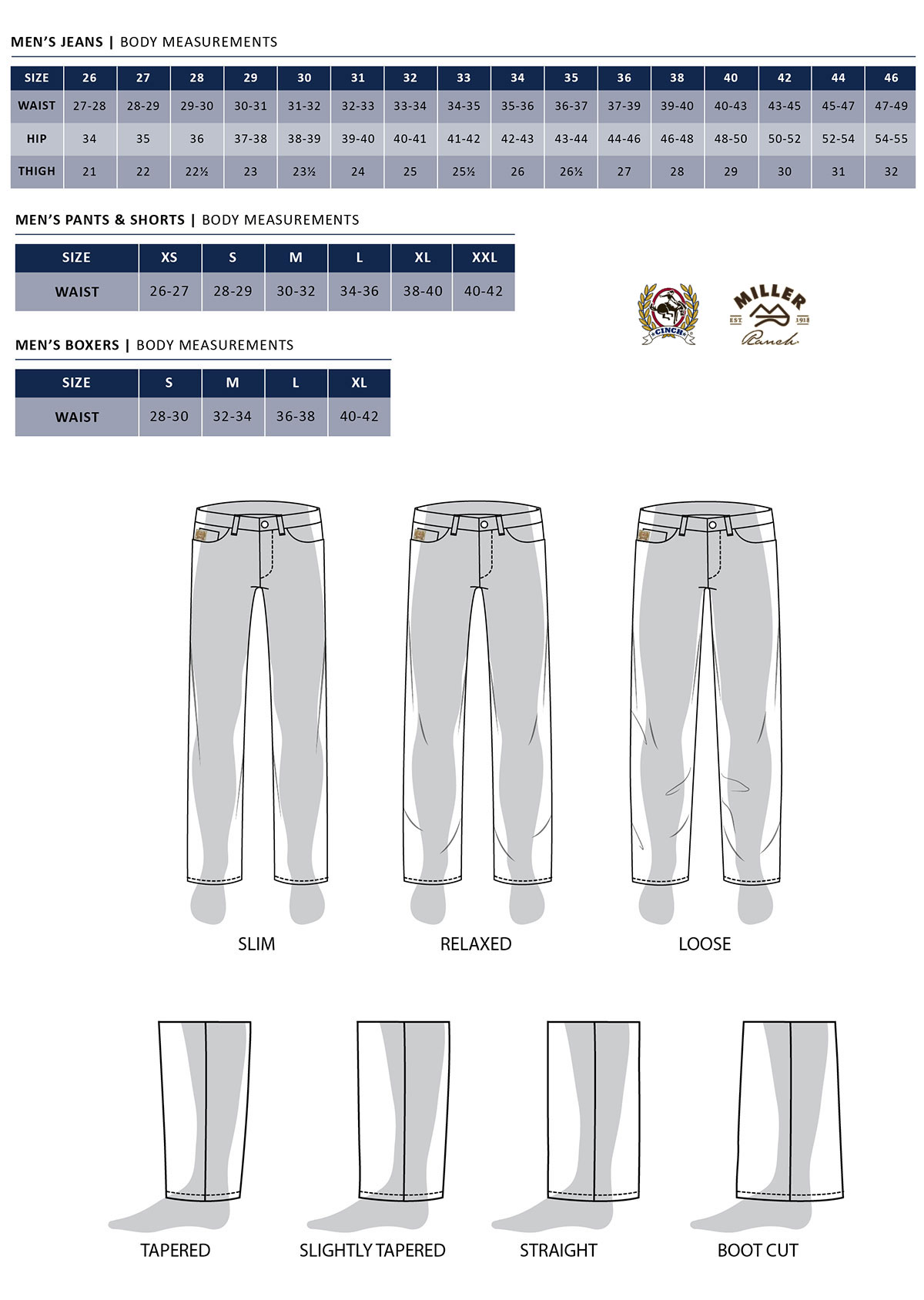 MEN'S JEANS | BODY MEASUREMENTS

| SIZE | 26 | 27 | 28 | 29 | 30 | 31 | 32 | 33 | 34 | 35 | 36 | 38 | 40 | 42 | 44 | 46 |
|---|---|---|---|---|---|---|---|---|---|---|---|---|---|---|---|---|
| WAIST | 27-28 | 28-29 | 29-30 | 30-31 | 31-32 | 32-33 | 33-34 | 34-35 | 35-36 | 36-37 | 37-39 | 39-40 | 40-43 | 43-45 | 45-47 | 47-49 |
| HIP | 34 | 35 | 36 | 37-38 | 38-39 | 39-40 | 40-41 | 41-42 | 42-43 | 43-44 | 44-46 | 46-48 | 48-50 | 50-52 | 52-54 | 54-55 |
| THIGH | 21 | 22 | 22½ | 23 | 23½ | 24 | 25 | 25½ | 26 | 26½ | 27 | 28 | 29 | 30 | 31 | 32 |

MEN'S PANTS & SHORTS | BODY MEASUREMENTS

| SIZE | XS | S | M | L | XL | XXL |
|---|---|---|---|---|---|---|
| WAIST | 26-27 | 28-29 | 30-32 | 34-36 | 38-40 | 40-42 |

CINCH

MILLER EST. 1918 Ranch

MEN'S BOXERS | BODY MEASUREMENTS

| SIZE | S | M | L | XL |
|---|---|---|---|---|
| WAIST | 28-30 | 32-34 | 36-38 | 40-42 |

SLIM

RELAXED

LOOSE

TAPERED

SLIGHTLY TAPERED

STRAIGHT

BOOT CUT